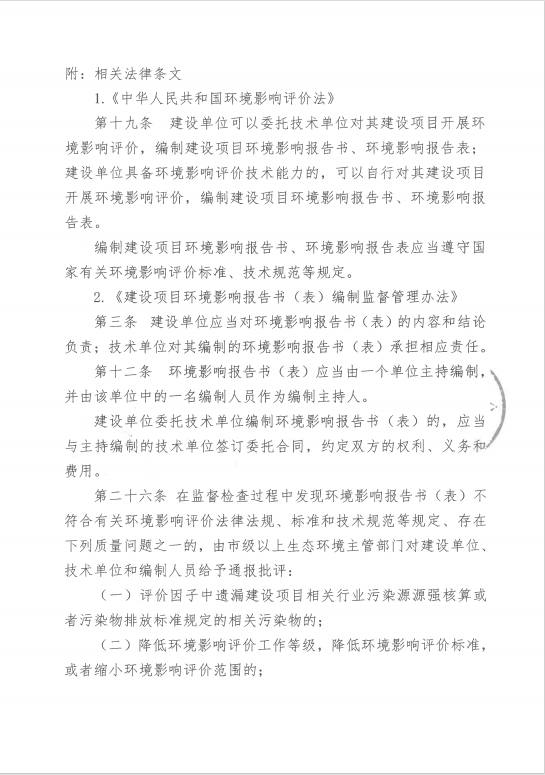 附：相关法律条文

1.《中华人民共和国环境影响评价法》

第十九条　建设单位可以委托技术单位对其建设项目开展环境影响评价，编制建设项目环境影响报告书、环境影响报告表；建设单位具备环境影响评价技术能力的，可以自行对其建设项目开展环境影响评价，编制建设项目环境影响报告书、环境影响报告表。

编制建设项目环境影响报告书、环境影响报告表应当遵守国家有关环境影响评价标准、技术规范等规定。

2.《建设项目环境影响报告书（表）编制监督管理办法》

第三条　建设单位应当对环境影响报告书（表）的内容和结论负责；技术单位对其编制的环境影响报告书（表）承担相应责任。

第十二条　环境影响报告书（表）应当由一个单位主持编制，并由该单位中的一名编制人员作为编制主持人。

建设单位委托技术单位编制环境影响报告书（表）的，应当与主持编制的技术单位签订委托合同，约定双方的权利、义务和费用。

第二十六条 在监督检查过程中发现环境影响报告书（表）不符合有关环境影响评价法律法规、标准和技术规范等规定、存在下列质量问题之一的，由市级以上生态环境主管部门对建设单位、技术单位和编制人员给予通报批评：

（一）评价因子中遗漏建设项目相关行业污染源源强核算或者污染物排放标准规定的相关污染物的；

（二）降低环境影响评价工作等级，降低环境影响评价标准，或者缩小环境影响评价范围的；